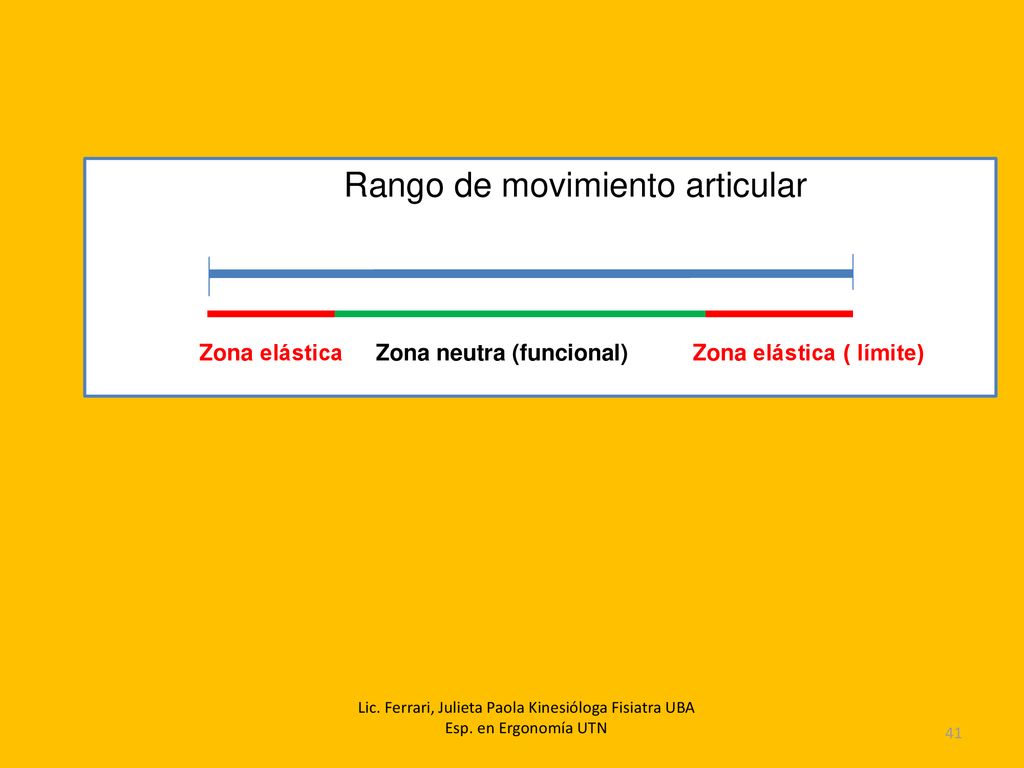 Rango de movimiento articular

Zona elástica Zona neutra (funcional) Zona elástica ( límite)

Lic. Ferrari, Julieta Paola Kinesióloga Fisiatra UBA
Esp. en Ergonomía UTN

41